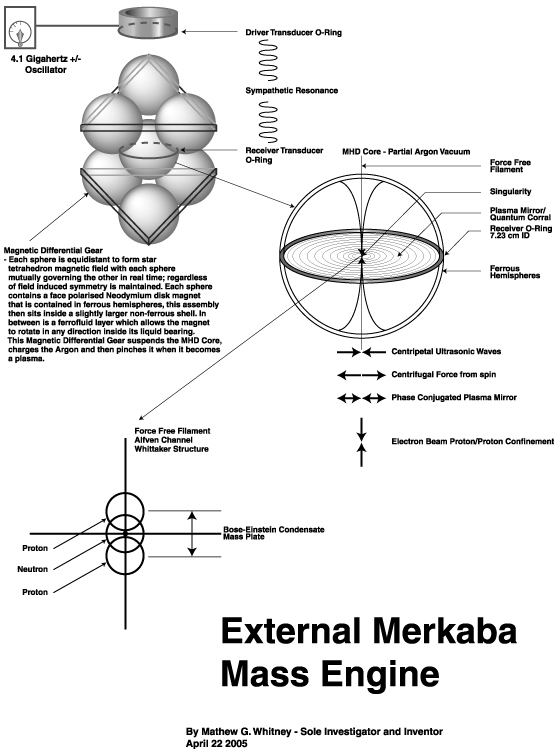 4.1 Gigahertz +/- Oscillator

Driver Transducer O-Ring

Sympathetic Resonance

Receiver Transducer O-Ring

MHD Core - Partial Argon Vacuum

Force Free Filament

Singularity

Plasma Mirror/ Quantum Corral

Receiver O-Ring 7.23 cm ID

Ferrous Hemispheres

Magnetic Differential Gear
- Each sphere is equidistant to form star tetrahedron magnetic field with each sphere mutually governing the other in real time; regardless of field induced symmetry is maintained. Each sphere contains a face polarised Neodymium disk magnet that is contained in ferrous hemispheres, this assembly then sits inside a slightly larger non-ferrous shell. In between is a ferrofluid layer which allows the magnet to rotate in any direction inside its liquid bearing. This Magnetic Differential Gear suspends the MHD Core, charges the Argon and then pinches it when it becomes a plasma.

Centripetal Ultrasonic Waves

Centrifugal Force from spin

Phase Conjugated Plasma Mirror

Electron Beam Proton/Proton Confinement

Force Free Filament
Alfven Channel
Whittaker Structure

Bose-Einstein Condensate Mass Plate

Proton

Neutron

Proton

External Merkaba Mass Engine

By Mathew G. Whitney - Sole Investigator and Inventor
April 22 2005